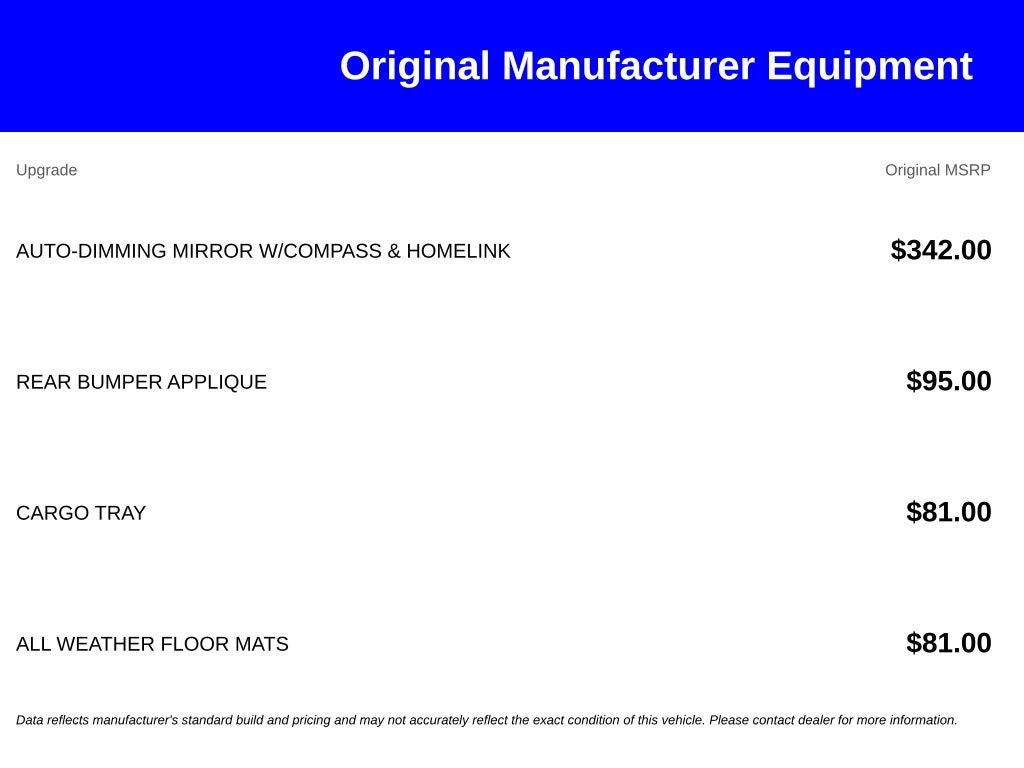 Original Manufacturer Equipment

| Upgrade | Original MSRP |
|---|---|
| AUTO-DIMMING MIRROR W/COMPASS & HOMELINK | $342.00 |
| REAR BUMPER APPLIQUE | $95.00 |
| CARGO TRAY | $81.00 |
| ALL WEATHER FLOOR MATS | $81.00 |

Data reflects manufacturer's standard build and pricing and may not accurately reflect the exact condition of this vehicle. Please contact dealer for more information.